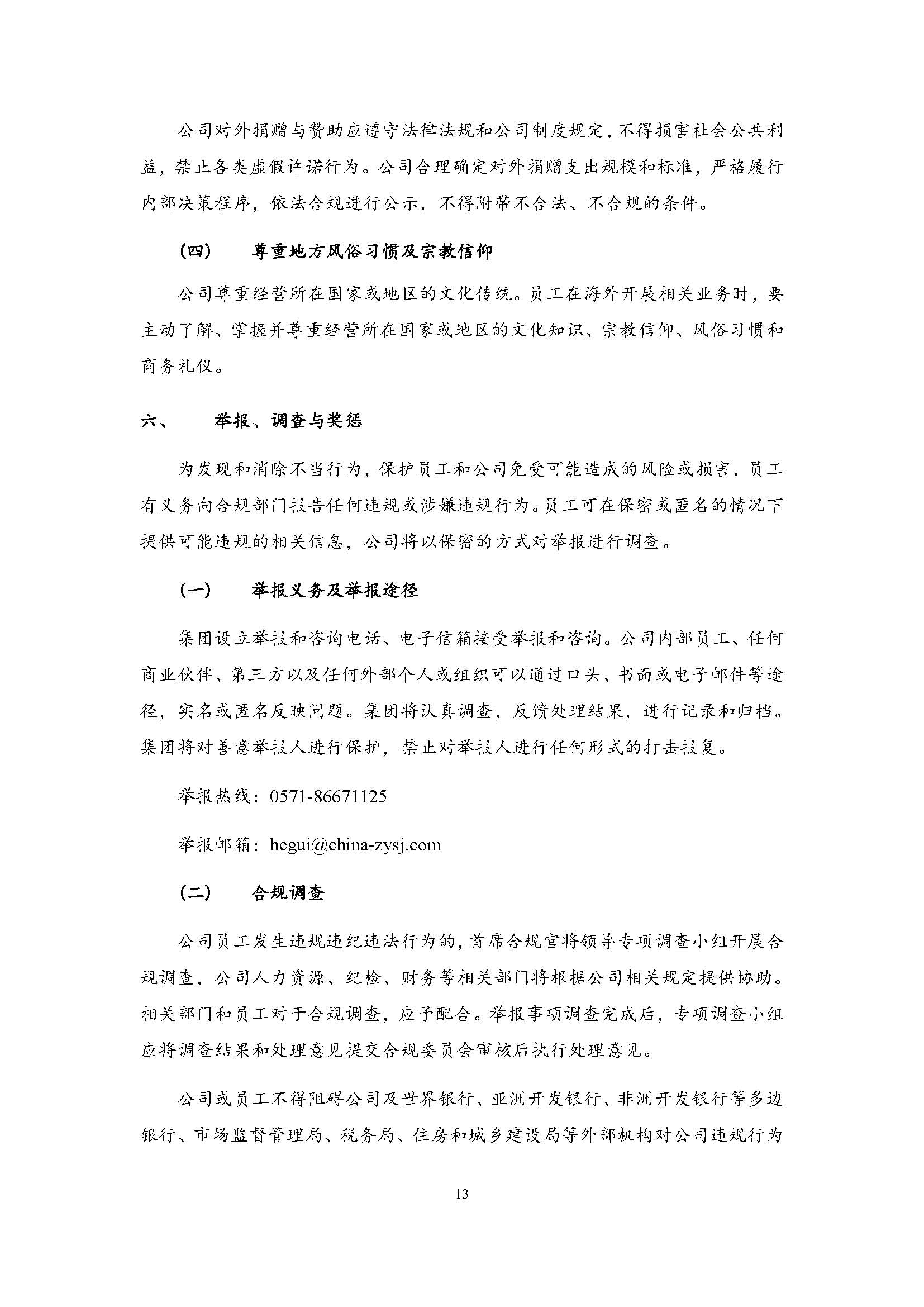 公司对外捐赠与赞助应遵守法律法规和公司制度规定，不得损害社会公共利益，禁止各类虚假许诺行为。公司合理确定对外捐赠支出规模和标准，严格履行内部决策程序，依法合规进行公示，不得附带不合法、不合规的条件。

（四） 尊重地方风俗习惯及宗教信仰

公司尊重经营所在国家或地区的文化传统。员工在海外开展相关业务时，要主动了解、掌握并尊重经营所在国家或地区的文化知识、宗教信仰、风俗习惯和商务礼仪。

六、 举报、调查与奖惩

为发现和消除不当行为，保护员工和公司免受可能造成的风险或损害，员工有义务向合规部门报告任何违规或涉嫌违规行为。员工可在保密或匿名的情况下提供可能违规的相关信息，公司将以保密的方式对举报进行调查。

（一） 举报义务及举报途径

集团设立举报和咨询电话、电子信箱接受举报和咨询。公司内部员工、任何商业伙伴、第三方以及任何外部个人或组织可以通过口头、书面或电子邮件等途径，实名或匿名反映问题。集团将认真调查，反馈处理结果，进行记录和归档。集团将对善意举报人进行保护，禁止对举报人进行任何形式的打击报复。

举报热线：0571-86671125

举报邮箱：hegui@china-zysj.com

（二） 合规调查

公司员工发生违规违纪违法行为的，首席合规官将领导专项调查小组开展合规调查，公司人力资源、纪检、财务等相关部门将根据公司相关规定提供协助。相关部门和员工对于合规调查，应予配合。举报事项调查完成后，专项调查小组应将调查结果和处理意见提交合规委员会审核后执行处理意见。

公司或员工不得阻碍公司及世界银行、亚洲开发银行、非洲开发银行等多边银行、市场监督管理局、税务局、住房和城乡建设局等外部机构对公司违规行为

13